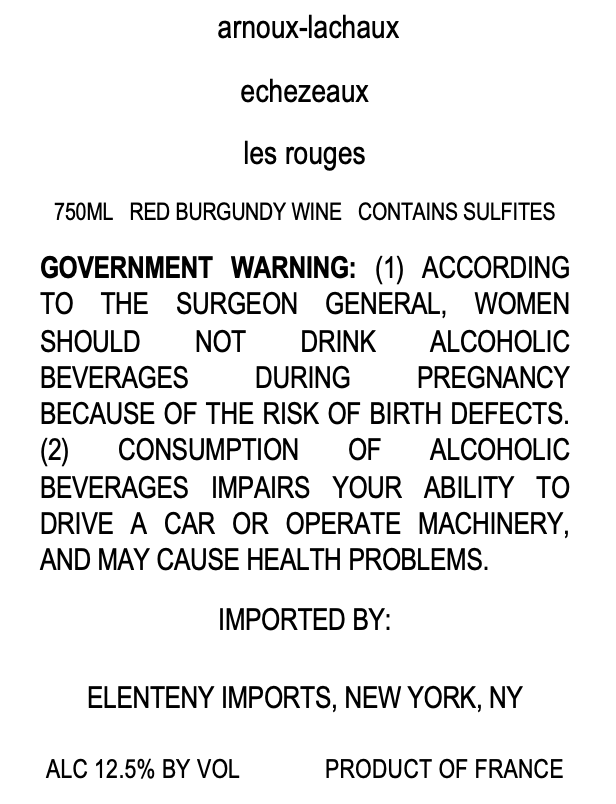 arnoux-lachaux

echezeaux

les rouges

750ML RED BURGUNDY WINE CONTAINS SULFITES

GOVERNMENT WARNING: (1) ACCORDING TO THE SURGEON GENERAL, WOMEN SHOULD NOT DRINK ALCOHOLIC BEVERAGES DURING PREGNANCY BECAUSE OF THE RISK OF BIRTH DEFECTS. (2) CONSUMPTION OF ALCOHOLIC BEVERAGES IMPAIRS YOUR ABILITY TO DRIVE A CAR OR OPERATE MACHINERY, AND MAY CAUSE HEALTH PROBLEMS.

IMPORTED BY:

ELENTENY IMPORTS, NEW YORK, NY

ALC 12.5% BY VOL PRODUCT OF FRANCE